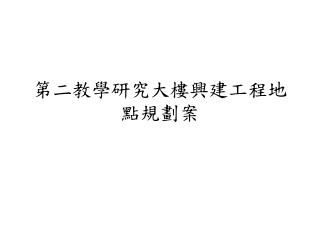 第二教學研究大樓興建工程地點規劃案